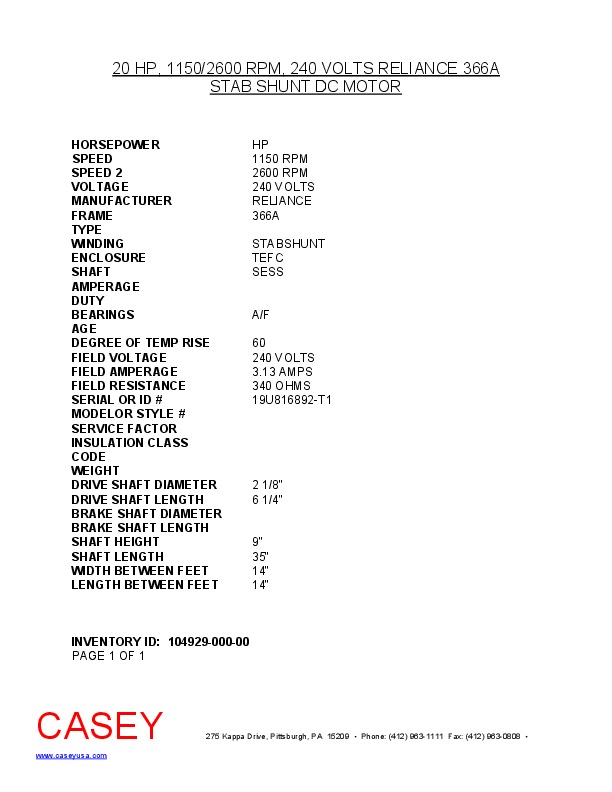 20 HP, 1150/2600 RPM, 240 VOLTS RELIANCE 366A
STAB SHUNT DC MOTOR

| | |
|---|---|
| HORSEPOWER | HP |
| SPEED | 1150 RPM |
| SPEED 2 | 2600 RPM |
| VOLTAGE | 240 VOLTS |
| MANUFACTURER | RELIANCE |
| FRAME | 366A |
| TYPE | |
| WINDING | STABSHUNT |
| ENCLOSURE | TEFC |
| SHAFT | SESS |
| AMPERAGE | |
| DUTY | |
| BEARINGS | A/F |
| AGE | |
| DEGREE OF TEMP RISE | 60 |
| FIELD VOLTAGE | 240 VOLTS |
| FIELD AMPERAGE | 3.13 AMPS |
| FIELD RESISTANCE | 340 OHMS |
| SERIAL OR ID # | 19U816892-T1 |
| MODELOR STYLE # | |
| SERVICE FACTOR | |
| INSULATION CLASS | |
| CODE | |
| WEIGHT | |
| DRIVE SHAFT DIAMETER | 2 1/8" |
| DRIVE SHAFT LENGTH | 6 1/4" |
| BRAKE SHAFT DIAMETER | |
| BRAKE SHAFT LENGTH | |
| SHAFT HEIGHT | 9" |
| SHAFT LENGTH | 35" |
| WIDTH BETWEEN FEET | 14" |
| LENGTH BETWEEN FEET | 14" |

INVENTORY ID: 104929-000-00
PAGE 1 OF 1

CASEY
275 Kappa Drive, Pittsburgh, PA 15209 • Phone: (412) 963-1111 Fax: (412) 963-0808 •
www.caseyusa.com